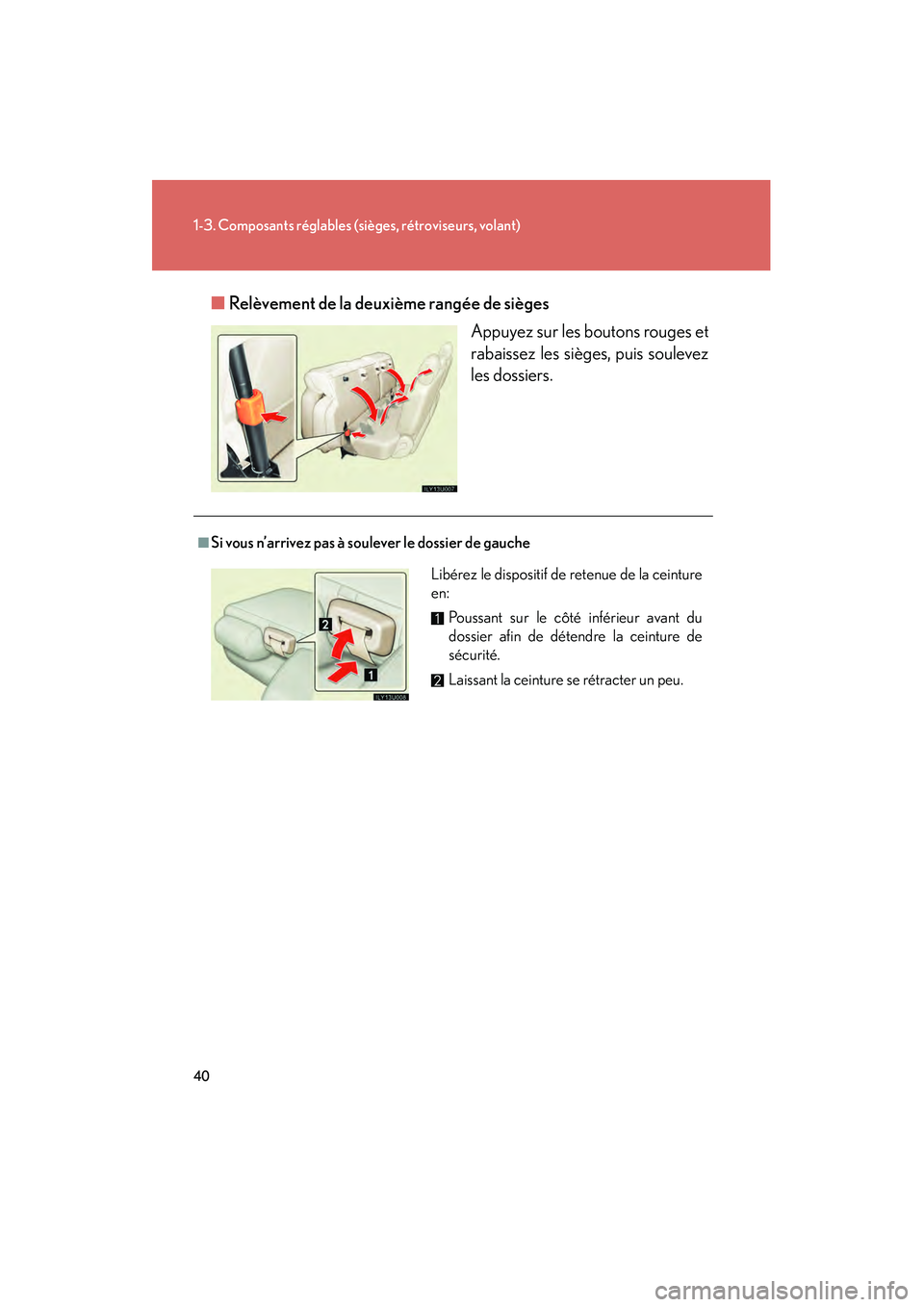 1-3. Composants réglables (sièges, rétroviseurs, volant)

■ Relèvement de la deuxième rangée de sièges

Appuyez sur les boutons rouges et rabaissez les sièges, puis soulevez les dossiers.

ILY13U007

■ Si vous n'arrivez pas à soulever le dossier de gauche

Libérez le dispositif de retenue de la ceinture en:

1 Poussant sur le côté inférieur avant du dossier afin de détendre la ceinture de sécurité.

2 Laissant la ceinture se rétracter un peu.

2
1
ILY13U008

40

carmanualsonline.info